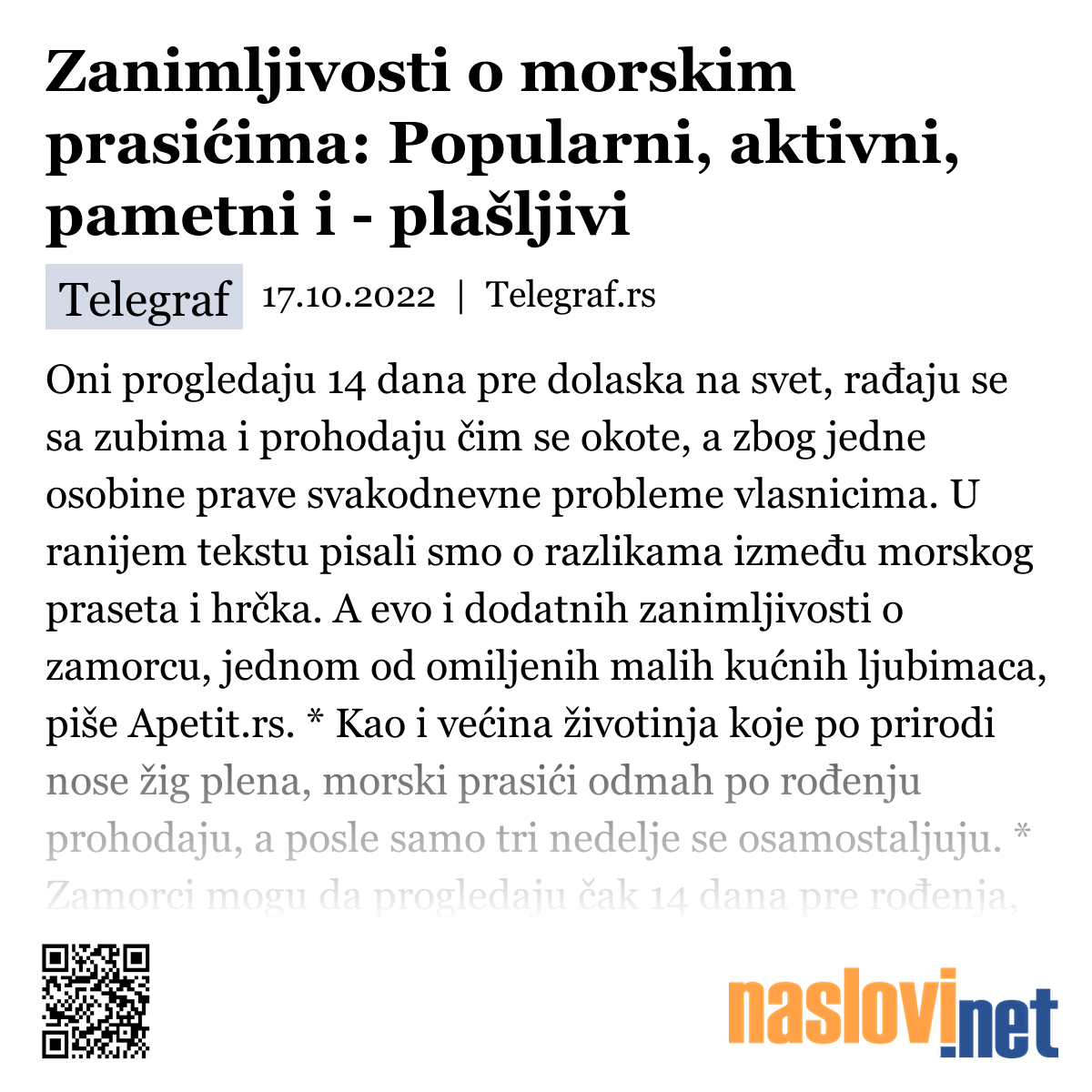 Zanimljivosti o morskim prasićima: Popularni, aktivni, pametni i - plašljivi

Telegraf 17.10.2022 | Telegraf.rs

Oni progledaju 14 dana pre dolaska na svet, rađaju se sa zubima i prohodaju čim se okote, a zbog jedne osobine prave svakodnevne probleme vlasnicima. U ranijem tekstu pisali smo o razlikama između morskog praseta i hrčka. A evo i dodatnih zanimljivosti o zamorcu, jednom od omiljenih malih kućnih ljubimaca, piše Apetit.rs. * Kao i većina životinja koje po prirodi nose žig plena, morski prasići odmah po rođenju prohodaju, a posle samo tri nedelje se osamostaljuju. * Zamorci mogu da progledaju čak 14 dana pre rođenja,

naslovi.net